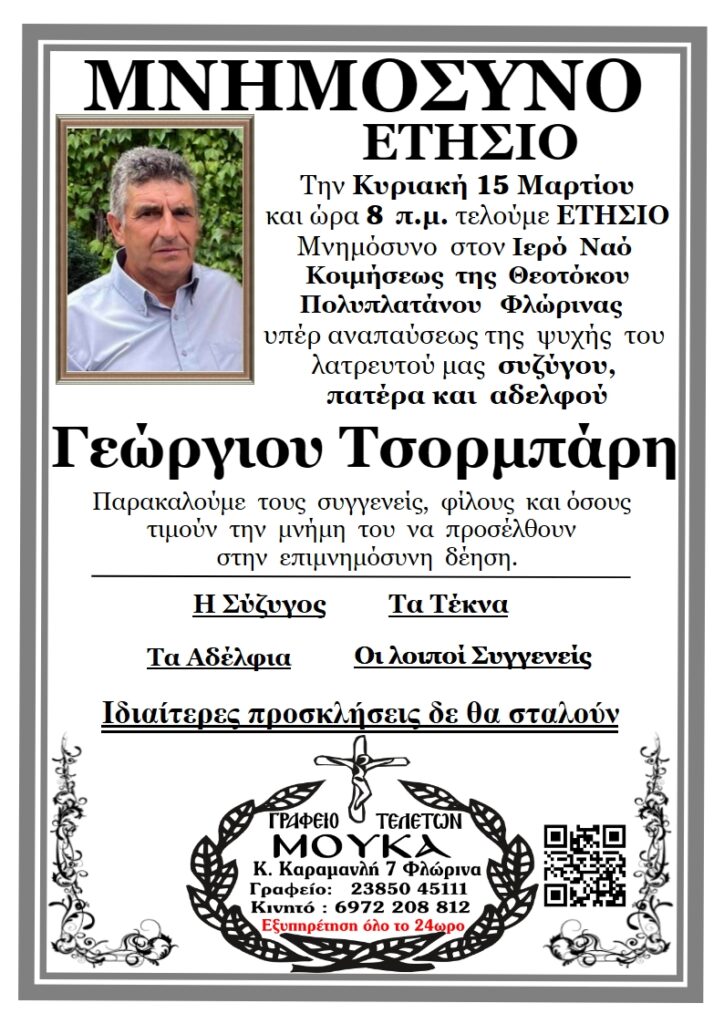 ΜΝΗΜΟΣΥΝΟ
ΕΤΗΣΙΟ

Την Κυριακή 15 Μαρτίου και ώρα 8 π.μ. τελούμε ΕΤΗΣΙΟ Μνημόσυνο στον Ιερό Ναό Κοιμήσεως της Θεοτόκου Πολυπλατάνου Φλώρινας υπέρ αναπαύσεως της ψυχής του λατρευτού μας συζύγου, πατέρα και αδελφού

Γεώργιου Τσορμπάρη

Παρακαλούμε τους συγγενείς, φίλους και όσους τιμούν την μνήμη του να προσέλθουν στην επιμνημόσυνη δέηση.

Η Σύζυγος Τα Τέκνα

Τα Αδέλφια Οι λοιποί Συγγενείς

Ιδιαίτερες προσκλήσεις δε θα σταλούν

ΓΡΑΦΕΙΟ ΤΕΛΕΤΩΝ
ΜΟΥΚΑ
Κ. Καραμανλή 7 Φλώρινα
Γραφείο: 23850 45111
Κινητό : 6972 208 812
Εξυπηρέτηση όλο το 24ωρο